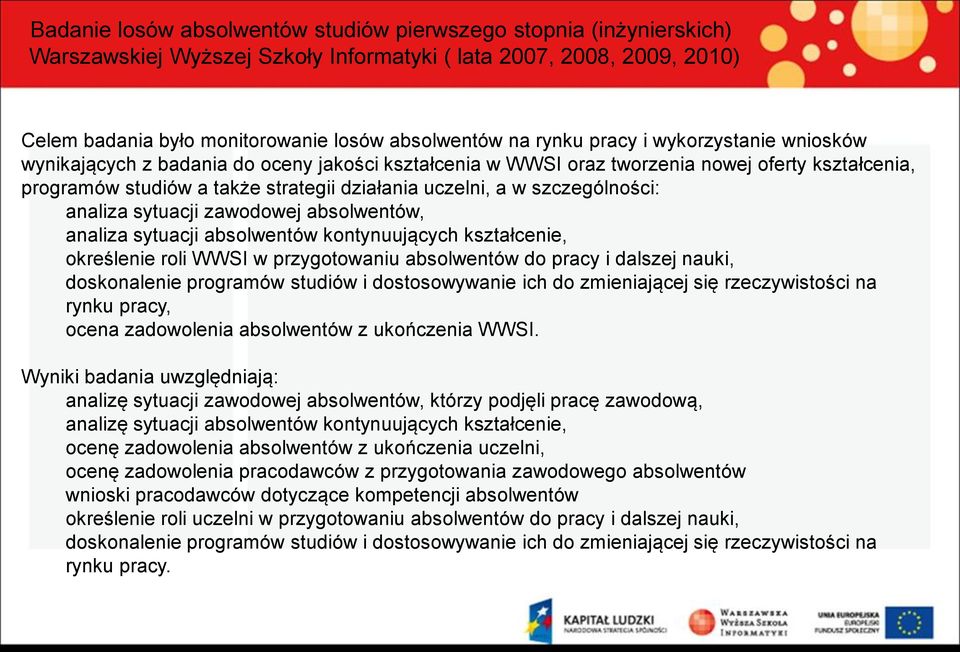 Badanie losów absolwentów studiów pierwszego stopnia (inżynierskich) Warszawskiej Wyższej Szkoły Informatyki ( lata 2007, 2008, 2009, 2010)

Celem badania było monitorowanie losów absolwentów na rynku pracy i wykorzystanie wniosków wynikających z badania do oceny jakości kształcenia w WWSI oraz tworzenia nowej oferty kształcenia, programów studiów a także strategii działania uczelni, a w szczególności:
analiza sytuacji zawodowej absolwentów,
analiza sytuacji absolwentów kontynuujących kształcenie,
określenie roli WWSI w przygotowaniu absolwentów do pracy i dalszej nauki,
doskonalenie programów studiów i dostosowywanie ich do zmieniającej się rzeczywistości na rynku pracy,
ocena zadowolenia absolwentów z ukończenia WWSI.

Wyniki badania uwzględniają:
analizę sytuacji zawodowej absolwentów, którzy podjęli pracę zawodową,
analizę sytuacji absolwentów kontynuujących kształcenie,
ocenę zadowolenia absolwentów z ukończenia uczelni,
ocenę zadowolenia pracodawców z przygotowania zawodowego absolwentów
wnioski pracodawców dotyczące kompetencji absolwentów
określenie roli uczelni w przygotowaniu absolwentów do pracy i dalszej nauki,
doskonalenie programów studiów i dostosowywanie ich do zmieniającej się rzeczywistości na rynku pracy.

KAPITAŁ LUDZKI
NARODOWA STRATEGIA SPÓJNOŚCI

WARSZAWSKA WYŻSZA SZKOŁA INFORMATYKI

UNIA EUROPEJSKA
EUROPEJSKI FUNDUSZ SPOŁECZNY